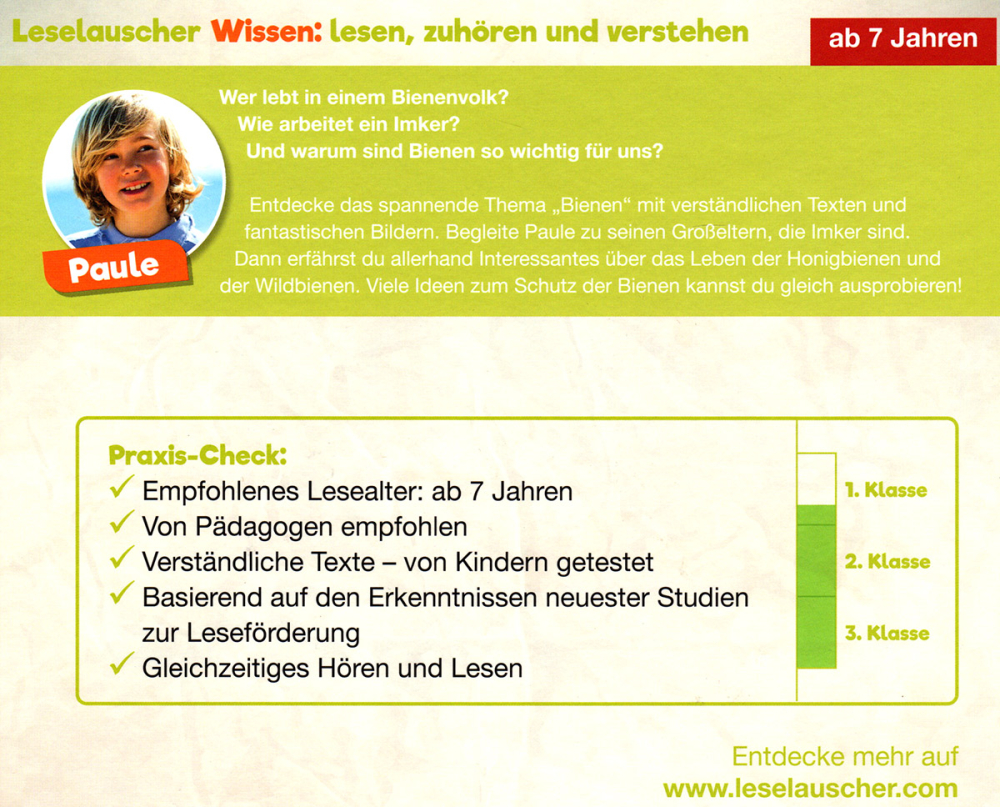 Leselauscher Wissen: lesen, zuhören und verstehen

ab 7 Jahren

Paule

Wer lebt in einem Bienenvolk?
Wie arbeitet ein Imker?
Und warum sind Bienen so wichtig für uns?

Entdecke das spannende Thema „Bienen“ mit verständlichen Texten und fantastischen Bildern. Begleite Paule zu seinen Großeltern, die Imker sind. Dann erfährst du allerhand Interessantes über das Leben der Honigbienen und der Wildbienen. Viele Ideen zum Schutz der Bienen kannst du gleich ausprobieren!

Praxis-Check:
✓ Empfohlenes Lesealter: ab 7 Jahren
✓ Von Pädagogen empfohlen
✓ Verständliche Texte – von Kindern getestet
✓ Basierend auf den Erkenntnissen neuester Studien zur Leseförderung
✓ Gleichzeitiges Hören und Lesen

1. Klasse
2. Klasse
3. Klasse

Entdecke mehr auf
www.leselauscher.com